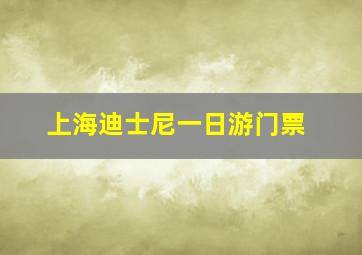 上海迪士尼一日游门票